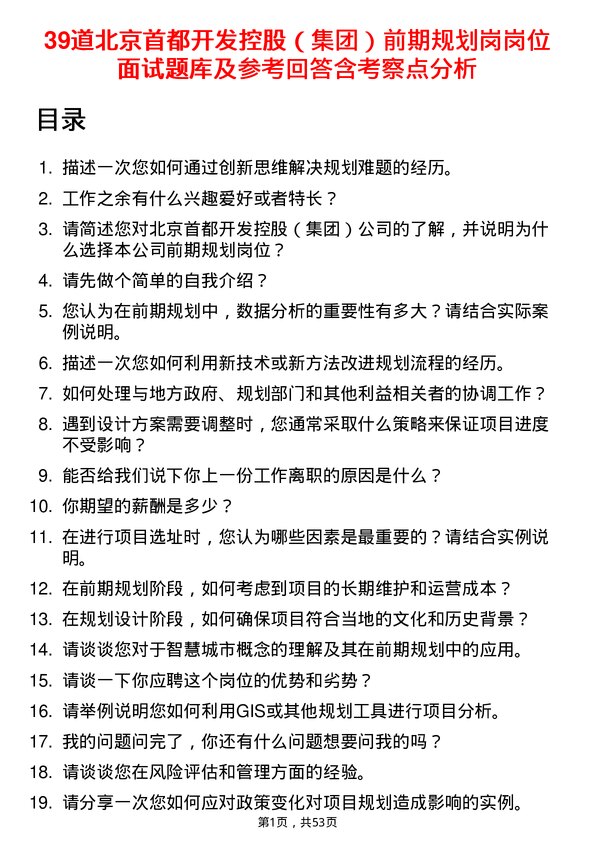 39道北京首都开发控股（集团）前期规划岗岗位面试题库及参考回答含考察点分析

目录

1. 描述一次您如何通过创新思维解决规划难题的经历。
2. 工作之余有什么兴趣爱好或者特长？
3. 请简述您对北京首都开发控股（集团）公司的了解，并说明为什么选择本公司前期规划岗位？
4. 请先做个简单的自我介绍？
5. 您认为在前期规划中，数据分析的重要性有多大？请结合实际案例说明。
6. 描述一次您如何利用新技术或新方法改进规划流程的经历。
7. 如何处理与地方政府、规划部门和其他利益相关者的协调工作？
8. 遇到设计方案需要调整时，您通常采取什么策略来保证项目进度不受影响？
9. 能否给我们说下你上一份工作离职的原因是什么？
10. 你期望的薪酬是多少？
11. 在进行项目选址时，您认为哪些因素是最重要的？请结合实例说明。
12. 在前期规划阶段，如何考虑到项目的长期维护和运营成本？
13. 在规划设计阶段，如何确保项目符合当地的文化和历史背景？
14. 请谈谈您对于智慧城市概念的理解及其在前期规划中的应用。
15. 请谈一下你应聘这个岗位的优势和劣势？
16. 请举例说明您如何利用GIS或其他规划工具进行项目分析。
17. 我的问题问完了，你还有什么问题想要问我的吗？
18. 请谈谈您在风险评估和管理方面的经验。
19. 请分享一次您如何应对政策变化对项目规划造成影响的实例。

第1页，共53页